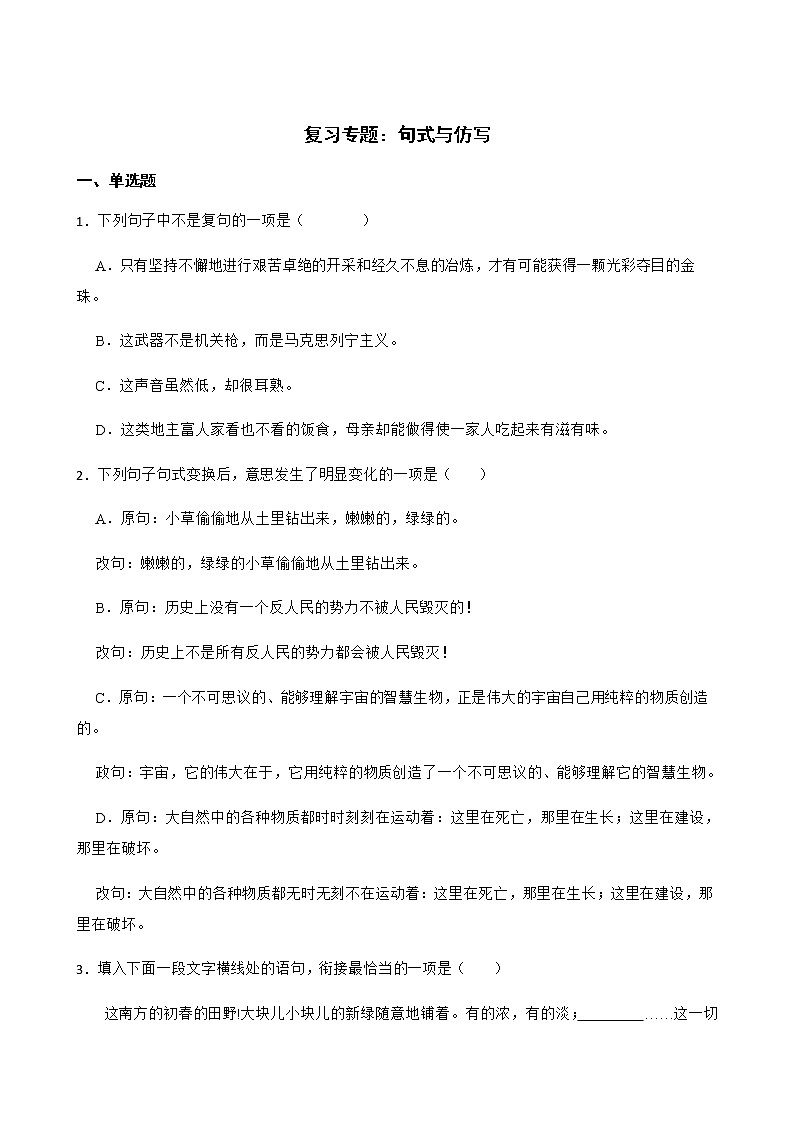 复习专题：句式与仿写

一、单选题

1．下列句子中不是复句的一项是（　　）

A．只有坚持不懈地进行艰苦卓绝的开采和经久不息的冶炼，才有可能获得一颗光彩夺目的金珠。

B．这武器不是机关枪，而是马克思列宁主义。

C．这声音虽然低，却很耳熟。

D．这类地主富人家看也不看的饭食，母亲却能做得使一家人吃起来有滋有味。

2．下列句子句式变换后，意思发生了明显变化的一项是（　　）

A．原句：小草偷偷地从土里钻出来，嫩嫩的，绿绿的。

改句：嫩嫩的，绿绿的小草偷偷地从土里钻出来。

B．原句：历史上没有一个反人民的势力不被人民毁灭的！

改句：历史上不是所有反人民的势力都会被人民毁灭！

C．原句：一个不可思议的、能够理解宇宙的智慧生物，正是伟大的宇宙自己用纯粹的物质创造的。

政句：宇宙，它的伟大在于，它用纯粹的物质创造了一个不可思议的、能够理解它的智慧生物。

D．原句：大自然中的各种物质都时时刻刻在运动着：这里在死亡，那里在生长；这里在建设，那里在破坏。

改句：大自然中的各种物质都无时无刻不在运动着：这里在死亡，那里在生长；这里在建设，那里在破坏。

3．填入下面一段文字横线处的语句，衔接最恰当的一项是（　　）

这南方的初春的田野!大块儿小块儿的新绿随意地铺着。有的浓，有的淡；________……这一切